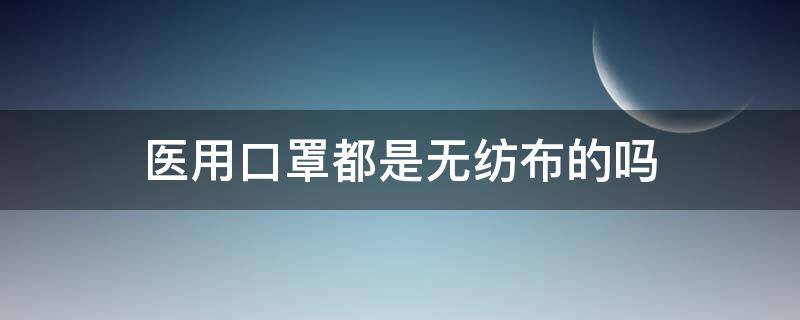 医用口罩都是无纺布的吗